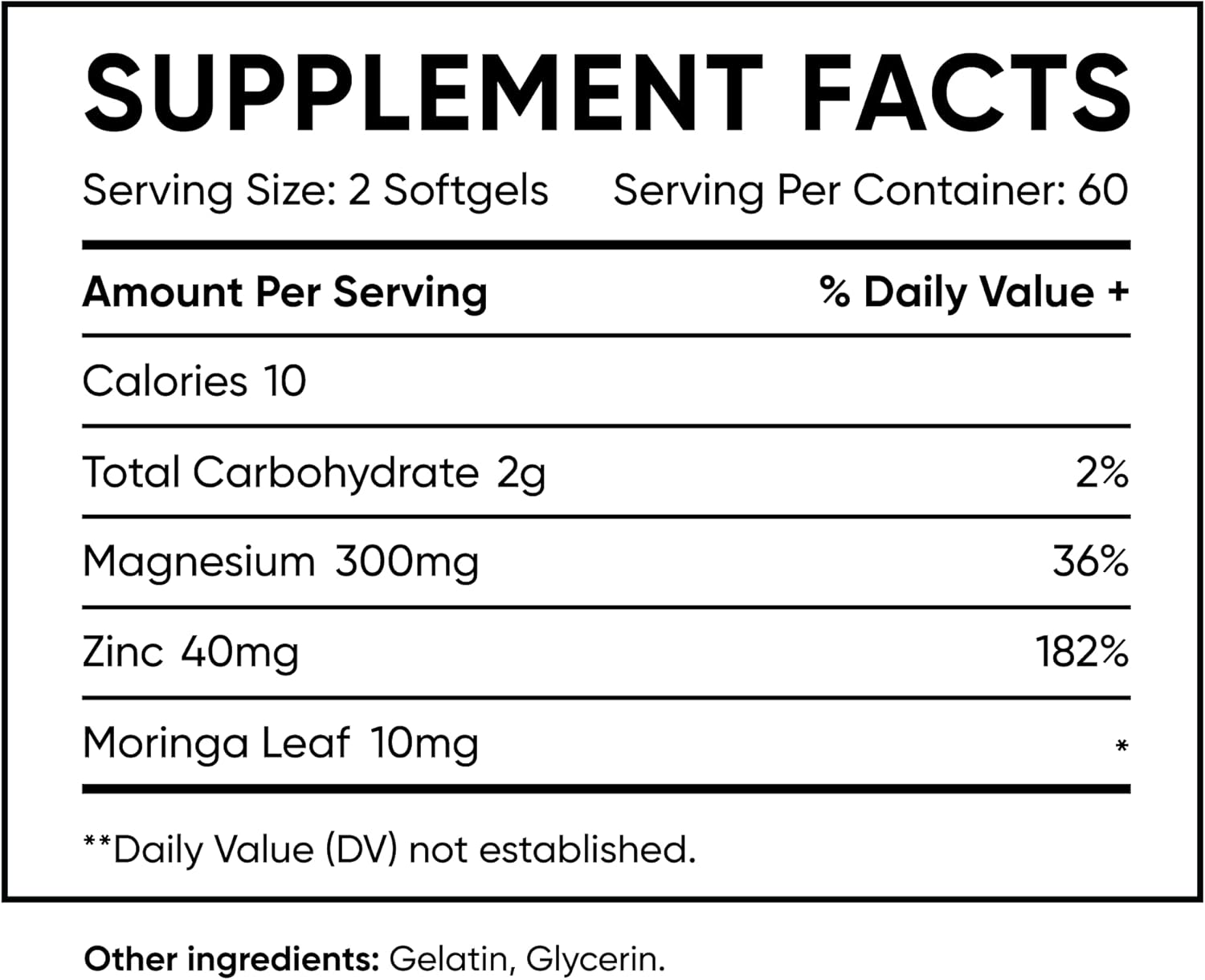 SUPPLEMENT FACTS

Serving Size: 2 Softgels Serving Per Container: 60

| Amount Per Serving | % Daily Value + |
|---|---|
| Calories 10 | |
| Total Carbohydrate 2g | 2% |
| Magnesium 300mg | 36% |
| Zinc 40mg | 182% |
| Moringa Leaf 10mg | * |

**Daily Value (DV) not established.

Other ingredients: Gelatin, Glycerin.